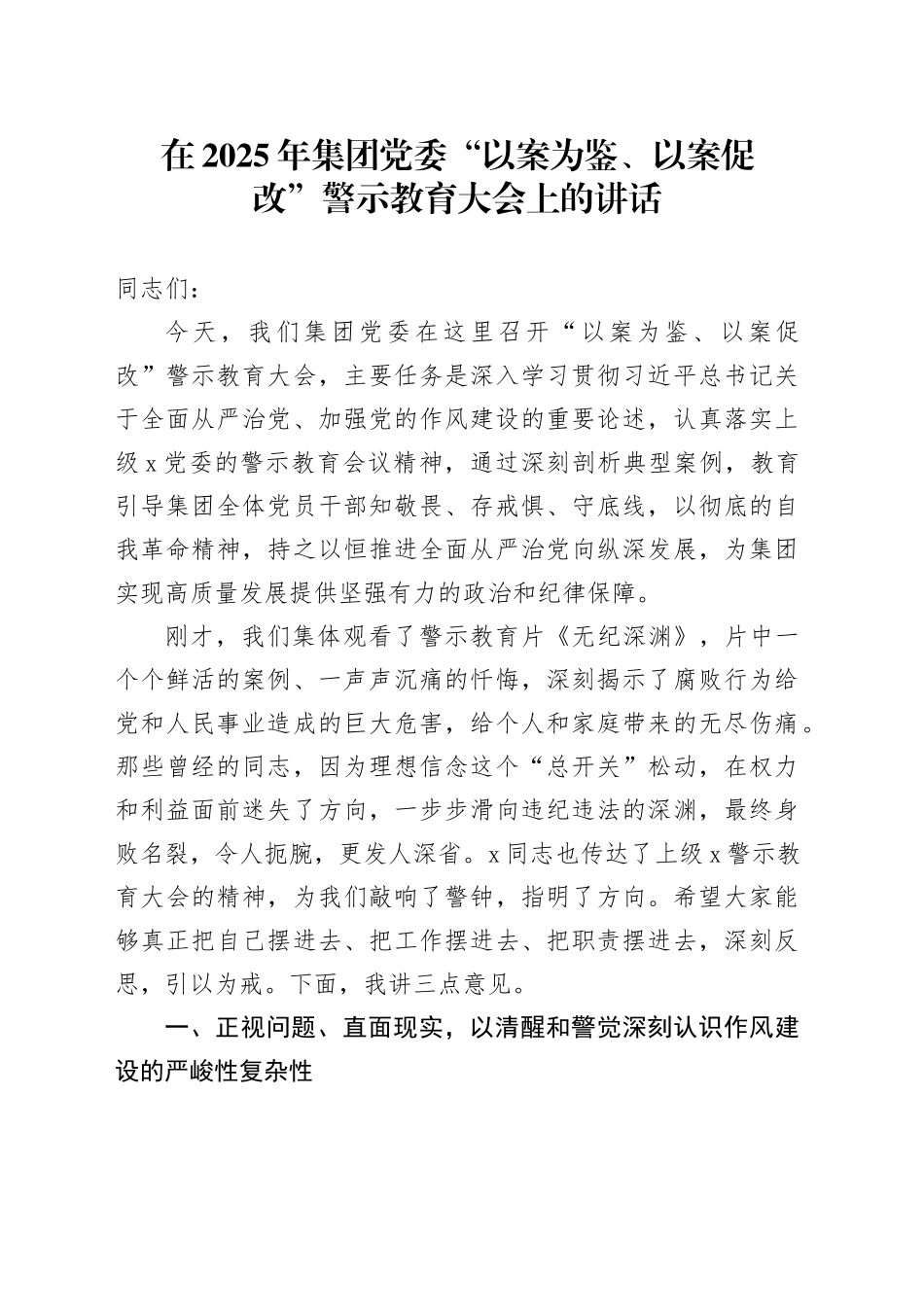 在2025年集团党委“以案为鉴、以案促改”警示教育大会上的讲话

同志们：

今天，我们集团党委在这里召开“以案为鉴、以案促改”警示教育大会，主要任务是深入学习贯彻习近平总书记关于全面从严治党、加强党的作风建设的重要论述，认真落实上级x党委的警示教育会议精神，通过深刻剖析典型案例，教育引导集团全体党员干部知敬畏、存戒惧、守底线，以彻底的自我革命精神，持之以恒推进全面从严治党向纵深发展，为集团实现高质量发展提供坚强有力的政治和纪律保障。

刚才，我们集体观看了警示教育片《无纪深渊》，片中一个个鲜活的案例、一声声沉痛的忏悔，深刻揭示了腐败行为给党和人民事业造成的巨大危害，给个人和家庭带来的无尽伤痛。那些曾经的同志，因为理想信念这个“总开关”松动，在权力和利益面前迷失了方向，一步步滑向违纪违法的深渊，最终身败名裂，令人扼腕，更发人深省。x同志也传达了上级x警示教育大会的精神，为我们敲响了警钟，指明了方向。希望大家能够真正把自己摆进去、把工作摆进去、把职责摆进去，深刻反思，引以为戒。下面，我讲三点意见。

一、正视问题、直面现实，以清醒和警觉深刻认识作风建设的严峻性复杂性